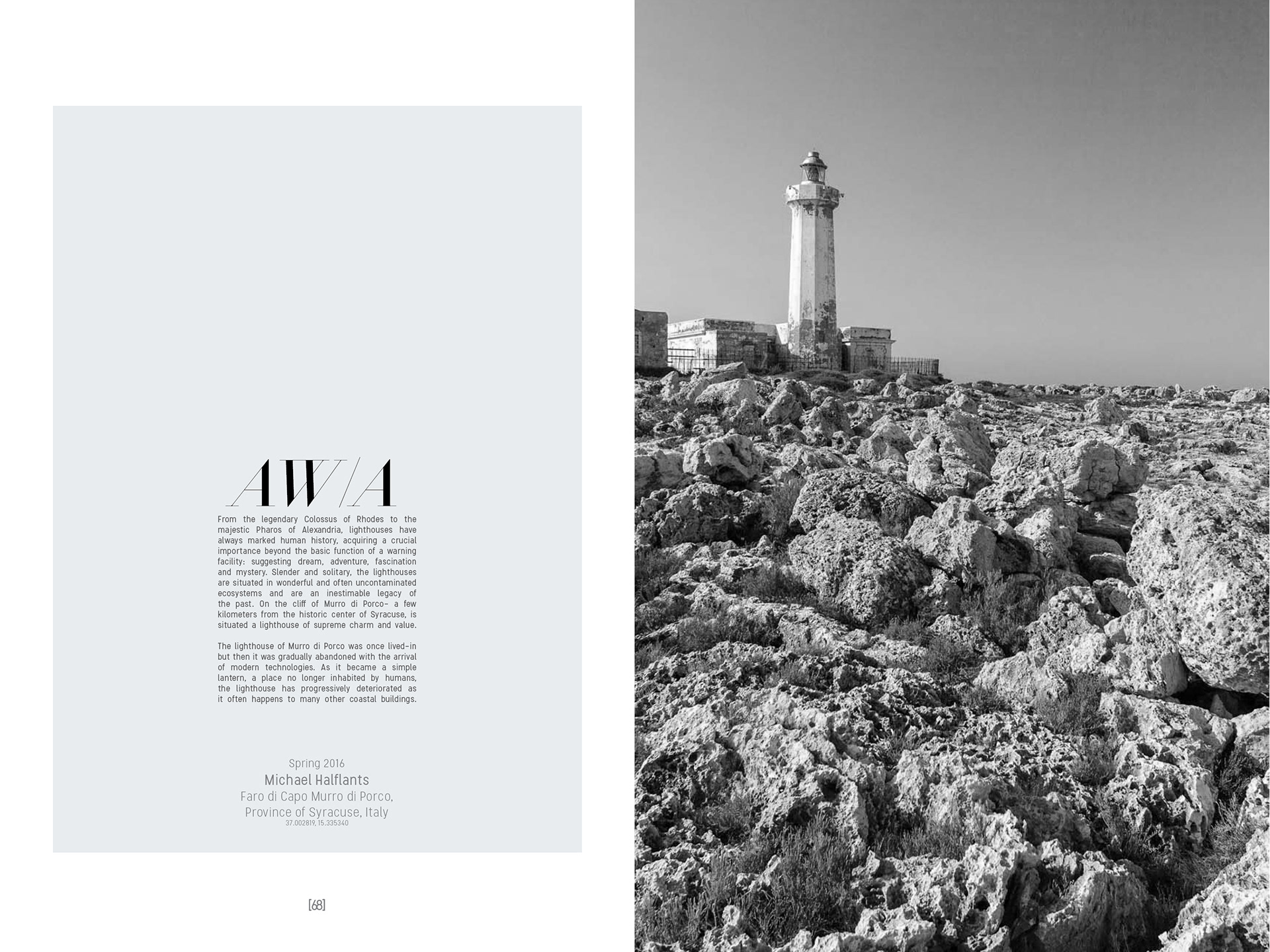 AW/A

From the legendary Colossus of Rhodes to the majestic Pharos of Alexandria, lighthouses have always marked human history, acquiring a crucial importance beyond the basic function of a warning facility: suggesting dream, adventure, fascination and mystery. Slender and solitary, the lighthouses are situated in wonderful and often uncontaminated ecosystems and are an inestimable legacy of the past. On the cliff of Murro di Porco- a few kilometers from the historic center of Syracuse, is situated a lighthouse of supreme charm and value.

The lighthouse of Murro di Porco was once lived-in but then it was gradually abandoned with the arrival of modern technologies. As it became a simple lantern, a place no longer inhabited by humans, the lighthouse has progressively deteriorated as it often happens to many other coastal buildings.

Spring 2016
Michael Halflants
Faro di Capo Murro di Porco,
Province of Syracuse, Italy
37.002819, 15.335340

[68]